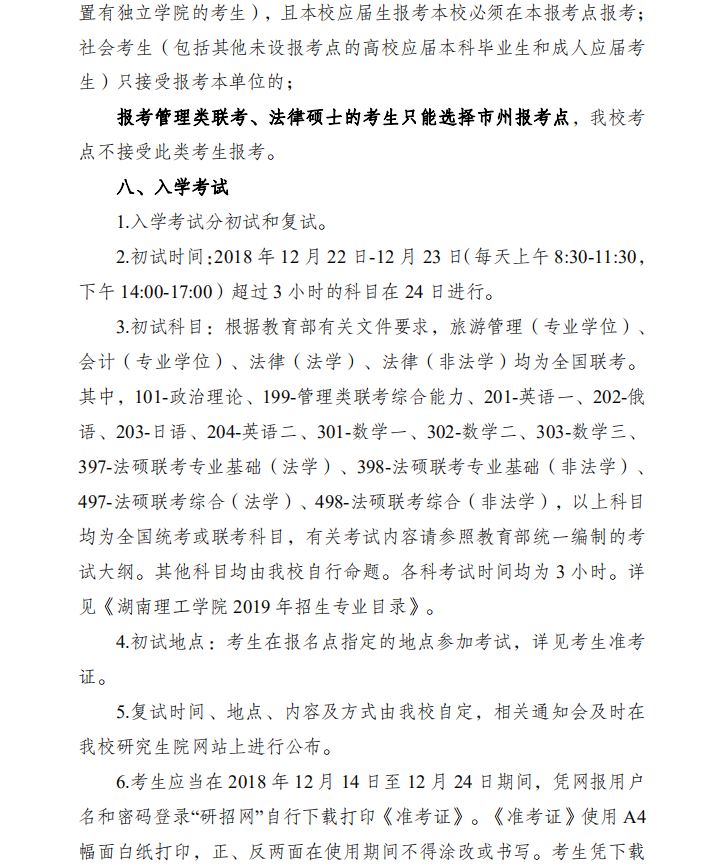 置有独立学院的考生），且本校应届生报考本校必须在本报考点报考；社会考生（包括其他未设报考点的高校应届本科毕业生和成人应届考生）只接受报考本单位的；

报考管理类联考、法律硕士的考生只能选择市州报考点，我校考点不接受此类考生报考。

八、入学考试

1.入学考试分初试和复试。

2.初试时间：2018 年 12 月 22 日-12 月 23 日（每天上午 8:30-11:30，下午 14:00-17:00）超过 3 小时的科目在 24 日进行。

3.初试科目：根据教育部有关文件要求，旅游管理（专业学位）、会计（专业学位）、法律（法学）、法律（非法学）均为全国联考。其中，101-政治理论、199-管理类联考综合能力、201-英语一、202-俄语、203-日语、204-英语二、301-数学一、302-数学二、303-数学三、397-法硕联考专业基础（法学）、398-法硕联考专业基础（非法学）、497-法硕联考综合（法学）、498-法硕联考综合（非法学），以上科目均为全国统考或联考科目，有关考试内容请参照教育部统一编制的考试大纲。其他科目均由我校自行命题。各科考试时间均为 3 小时。详见《湖南理工学院 2019 年招生专业目录》。

4.初试地点：考生在报名点指定的地点参加考试，详见考生准考证。

5.复试时间、地点、内容及方式由我校自定，相关通知会及时在我校研究生院网站上进行公布。

6.考生应当在 2018 年 12 月 14 日至 12 月 24 日期间，凭网报用户名和密码登录“研招网”自行下载打印《准考证》。《准考证》使用 A4 幅面白纸打印，正、反两面在使用期间不得涂改或书写。考生凭下载